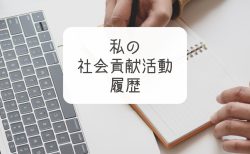 私の
社会貢献活動
履歴